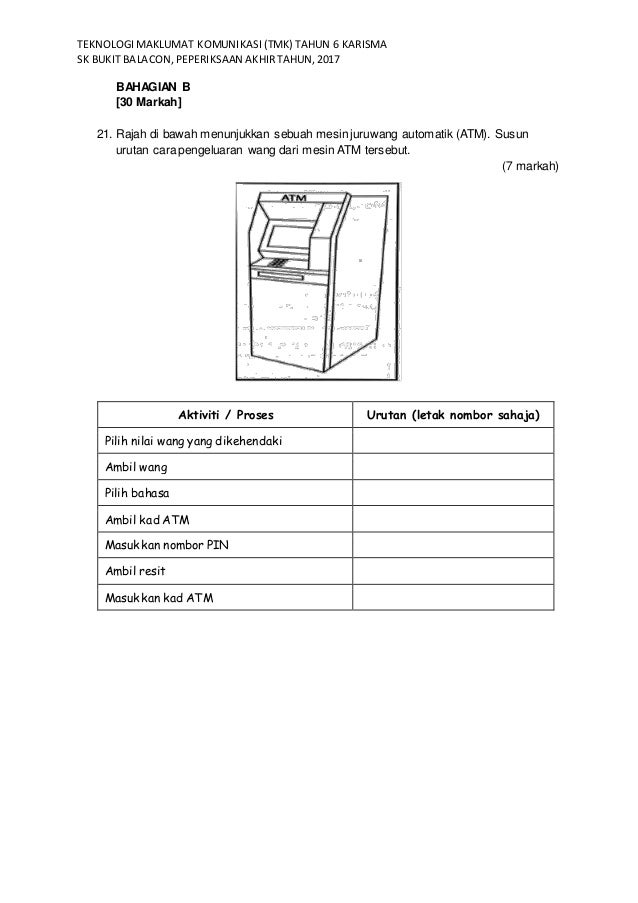 TEKNOLOGI MAKLUMAT KOMUNIKASI (TMK) TAHUN 6 KARISMA
SK BUKIT BALACON, PEPERIKSAAN AKHIR TAHUN, 2017

BAHAGIAN B
[30 Markah]

21. Rajah di bawah menunjukkan sebuah mesin juruwang automatik (ATM). Susun urutan cara pengeluaran wang dari mesin ATM tersebut.
(7 markah)

ATM

| Aktiviti / Proses | Urutan (letak nombor sahaja) |
|---|---|
| Pilih nilai wang yang dikehendaki | |
| Ambil wang | |
| Pilih bahasa | |
| Ambil kad ATM | |
| Masukkan nombor PIN | |
| Ambil resit | |
| Masukkan kad ATM | |